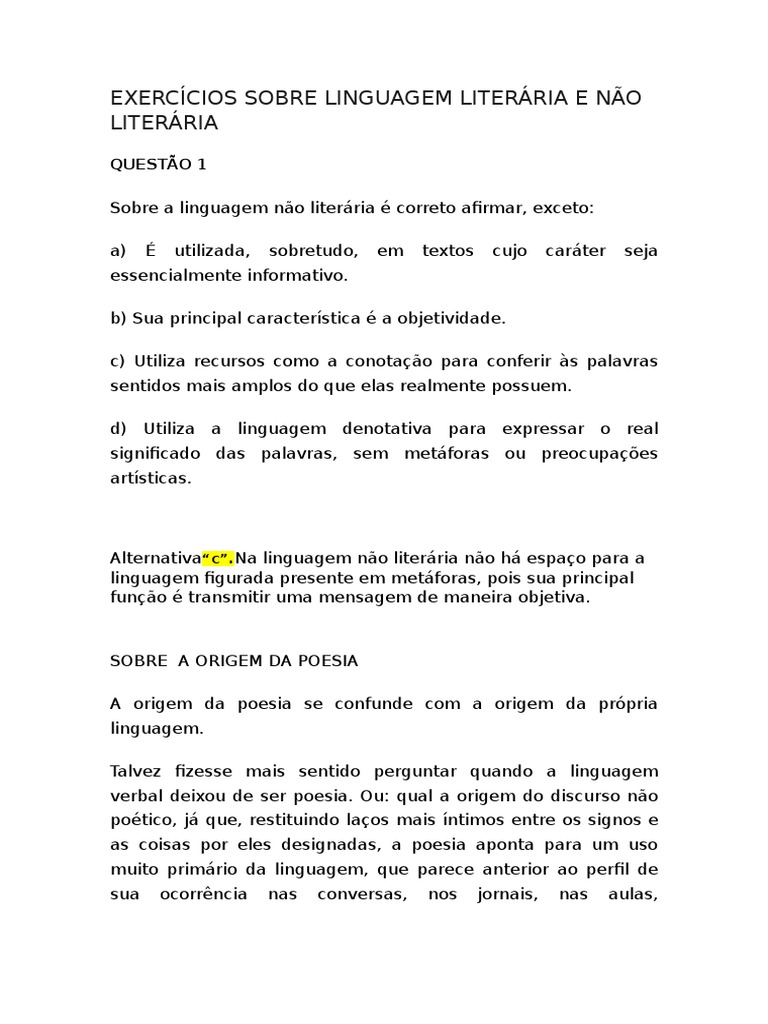 EXERCÍCIOS SOBRE LINGUAGEM LITERÁRIA E NÃO LITERÁRIA

QUESTÃO 1

Sobre a linguagem não literária é correto afirmar, exceto:

a) É utilizada, sobretudo, em textos cujo caráter seja essencialmente informativo.

b) Sua principal característica é a objetividade.

c) Utiliza recursos como a conotação para conferir às palavras sentidos mais amplos do que elas realmente possuem.

d) Utiliza a linguagem denotativa para expressar o real significado das palavras, sem metáforas ou preocupações artísticas.

Alternativa“c”.Na linguagem não literária não há espaço para a linguagem figurada presente em metáforas, pois sua principal função é transmitir uma mensagem de maneira objetiva.

SOBRE A ORIGEM DA POESIA

A origem da poesia se confunde com a origem da própria linguagem.

Talvez fizesse mais sentido perguntar quando a linguagem verbal deixou de ser poesia. Ou: qual a origem do discurso não poético, já que, restituindo laços mais íntimos entre os signos e as coisas por eles designadas, a poesia aponta para um uso muito primário da linguagem, que parece anterior ao perfil de sua ocorrência nas conversas, nos jornais, nas aulas,